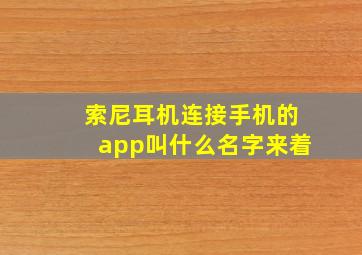 索尼耳机连接手机的app叫什么名字来着